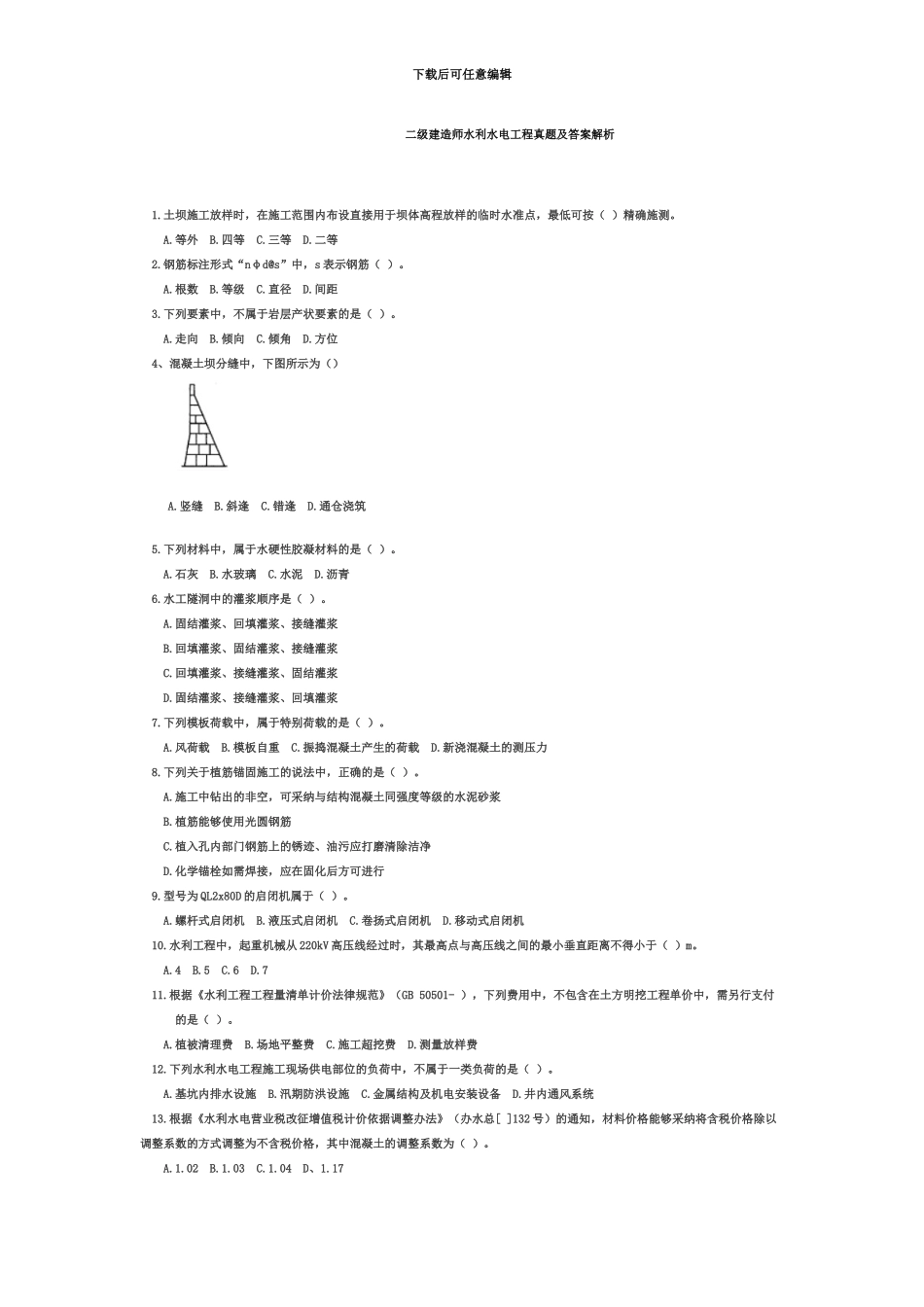 下载后可任意编辑

二级建造师水利水电工程真题及答案解析

1.土坝施工放样时，在施工范围内布设直接用于坝体高程放样的临时水准点，最低可按（ ）精确施测。

A.等外 B.四等 C.三等 D.二等

2.钢筋标注形式“nφd@s”中，s表示钢筋（ ）。

A.根数 B.等级 C.直径 D.间距

3.下列要素中，不属于岩层产状要素的是（ ）。

A.走向 B.倾向 C.倾角 D.方位

4、混凝土坝分缝中，下图所示为（）

A.竖缝 B.斜逢 C.错逢 D.通仓浇筑

5.下列材料中，属于水硬性胶凝材料的是（ ）。

A.石灰 B.水玻璃 C.水泥 D.沥青

6.水工隧洞中的灌浆顺序是（ ）。

A.固结灌浆、回填灌浆、接缝灌浆

B.回填灌浆、固结灌浆、接缝灌浆

C.回填灌浆、接缝灌浆、固结灌浆

D.固结灌浆、接缝灌浆、回填灌浆

7.下列模板荷载中，属于特别荷载的是（ ）。

A.风荷载 B.模板自重 C.振捣混凝土产生的荷载 D.新浇混凝土的测压力

8.下列关于植筋锚固施工的说法中，正确的是（ ）。

A.施工中钻出的非空，可采纳与结构混凝土同强度等级的水泥砂浆

B.植筋能够使用光圆钢筋

C.植入孔内部门钢筋上的锈迹、油污应打磨清除洁净

D.化学锚栓如需焊接，应在固化后方可进行

9.型号为QL2x80D的启闭机属于（ ）。

A.螺杆式启闭机 B.液压式启闭机 C.卷扬式启闭机 D.移动式启闭机

10.水利工程中，起重机械从220kV高压线经过时，其最高点与高压线之间的最小垂直距离不得小于（ ）m。

A.4 B.5 C.6 D.7

11.根据《水利工程工程量清单计价法律规范》（GB 50501- ），下列费用中，不包含在土方明挖工程单价中，需另行支付的是（ ）。

A.植被清理费 B.场地平整费 C.施工超挖费 D.测量放样费

12.下列水利水电工程施工现场供电部位的负荷中，不属于一类负荷的是（ ）。

A.基坑内排水设施 B.汛期防洪设施 C.金属结构及机电安装设备 D.井内通风系统

13.根据《水利水电营业税改征增值税计价依据调整办法》（办水总[ ]132号）的通知，材料价格能够采纳将含税价格除以调整系数的方式调整为不含税价格，其中混凝土的调整系数为（ ）。

A.1.02 B.1.03 C.1.04 D、1.17